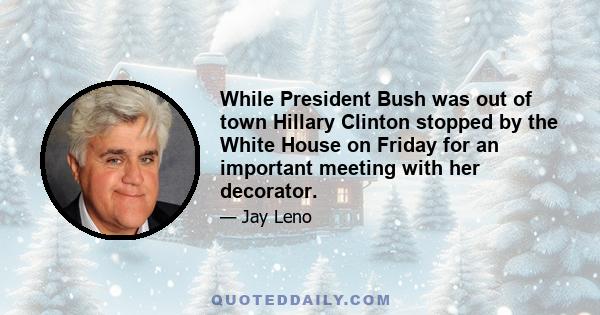 While President Bush was out of town Hillary Clinton stopped by the White House on Friday for an important meeting with her decorator.

— Jay Leno

QUOTEDDAILY.COM